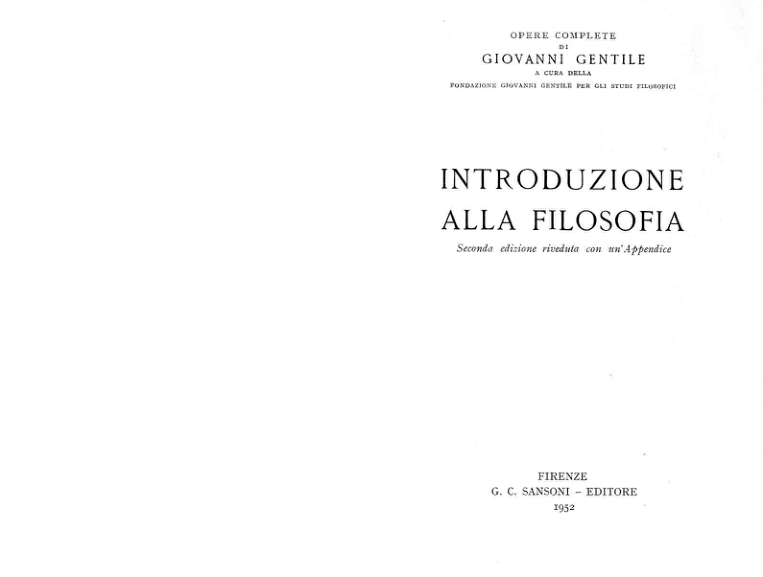 OPERE COMPLETE
DI
GIOVANNI GENTILE
A CURA DELLA
FONDAZIONE GIOVANNI GENTILE PER GLI STUDI FILOSOFICI

INTRODUZIONE
ALLA FILOSOFIA
Seconda edizione riveduta con un'Appendice

FIRENZE
G. C. SANSONI - EDITORE
1952